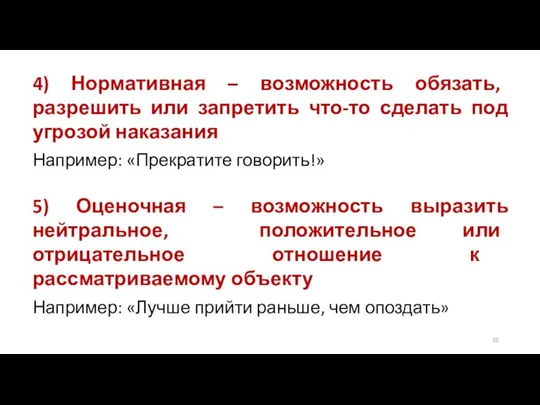 4) Нормативная – возможность обязать, разрешить или запретить что-то сделать под угрозой наказания

Например: «Прекратите говорить!»

5) Оценочная – возможность выразить нейтральное, положительное или отрицательное отношение к рассматриваемому объекту

Например: «Лучше прийти раньше, чем опоздать»

10